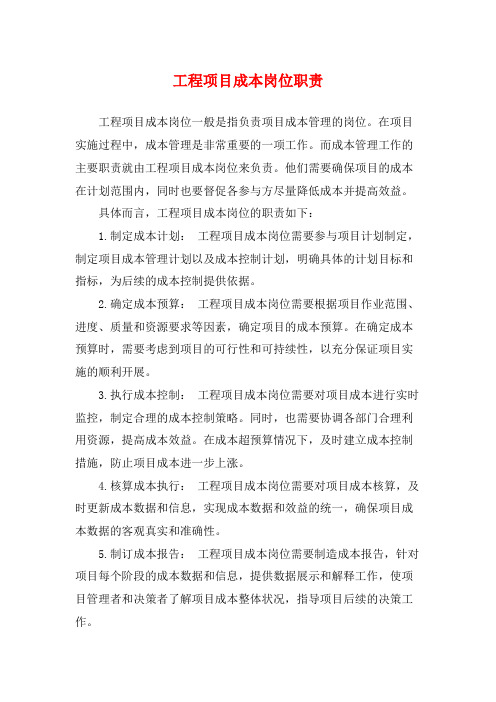 工程项目成本岗位职责

工程项目成本岗位一般是指负责项目成本管理的岗位。在项目实施过程中，成本管理是非常重要的一项工作。而成本管理工作的主要职责就由工程项目成本岗位来负责。他们需要确保项目的成本在计划范围内，同时也要督促各参与方尽量降低成本并提高效益。

具体而言，工程项目成本岗位的职责如下：

1.制定成本计划： 工程项目成本岗位需要参与项目计划制定，制定项目成本管理计划以及成本控制计划，明确具体的计划目标和指标，为后续的成本控制提供依据。

2.确定成本预算： 工程项目成本岗位需要根据项目作业范围、进度、质量和资源要求等因素，确定项目的成本预算。在确定成本预算时，需要考虑到项目的可行性和可持续性，以充分保证项目实施的顺利开展。

3.执行成本控制： 工程项目成本岗位需要对项目成本进行实时监控，制定合理的成本控制策略。同时，也需要协调各部门合理利用资源，提高成本效益。在成本超预算情况下，及时建立成本控制措施，防止项目成本进一步上涨。

4.核算成本执行： 工程项目成本岗位需要对项目成本核算，及时更新成本数据和信息，实现成本数据和效益的统一，确保项目成本数据的客观真实和准确性。

5.制订成本报告： 工程项目成本岗位需要制造成本报告，针对项目每个阶段的成本数据和信息，提供数据展示和解释工作，使项目管理者和决策者了解项目成本整体状况，指导项目后续的决策工作。